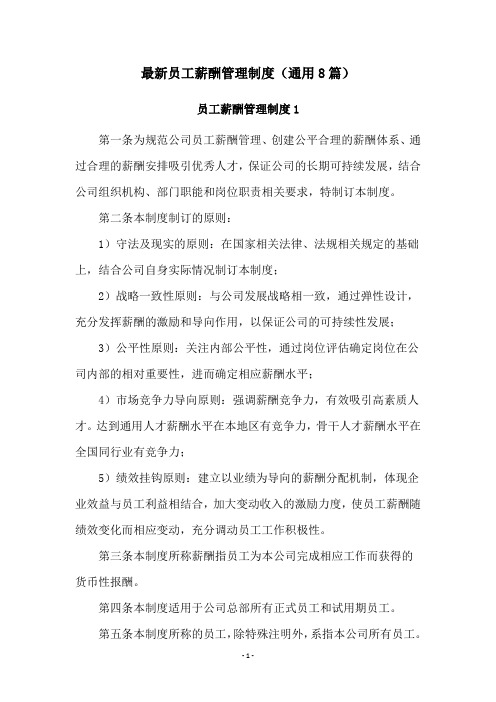 最新员工薪酬管理制度（通用8篇）

员工薪酬管理制度1

第一条为规范公司员工薪酬管理、创建公平合理的薪酬体系、通过合理的薪酬安排吸引优秀人才，保证公司的长期可持续发展，结合公司组织机构、部门职能和岗位职责相关要求，特制订本制度。

第二条本制度制订的原则：

1）守法及现实的原则：在国家相关法律、法规相关规定的基础上，结合公司自身实际情况制订本制度；

2）战略一致性原则：与公司发展战略相一致，通过弹性设计，充分发挥薪酬的激励和导向作用，以保证公司的可持续性发展；

3）公平性原则：关注内部公平性，通过岗位评估确定岗位在公司内部的相对重要性，进而确定相应薪酬水平；

4）市场竞争力导向原则：强调薪酬竞争力，有效吸引高素质人才。达到通用人才薪酬水平在本地区有竞争力，骨干人才薪酬水平在全国同行业有竞争力；

5）绩效挂钩原则：建立以业绩为导向的薪酬分配机制，体现企业效益与员工利益相结合，加大变动收入的激励力度，使员工薪酬随绩效变化而相应变动，充分调动员工工作积极性。

第三条本制度所称薪酬指员工为本公司完成相应工作而获得的货币性报酬。

第四条本制度适用于公司总部所有正式员工和试用期员工。

第五条本制度所称的员工，除特殊注明外，系指本公司所有员工。

- 1 -